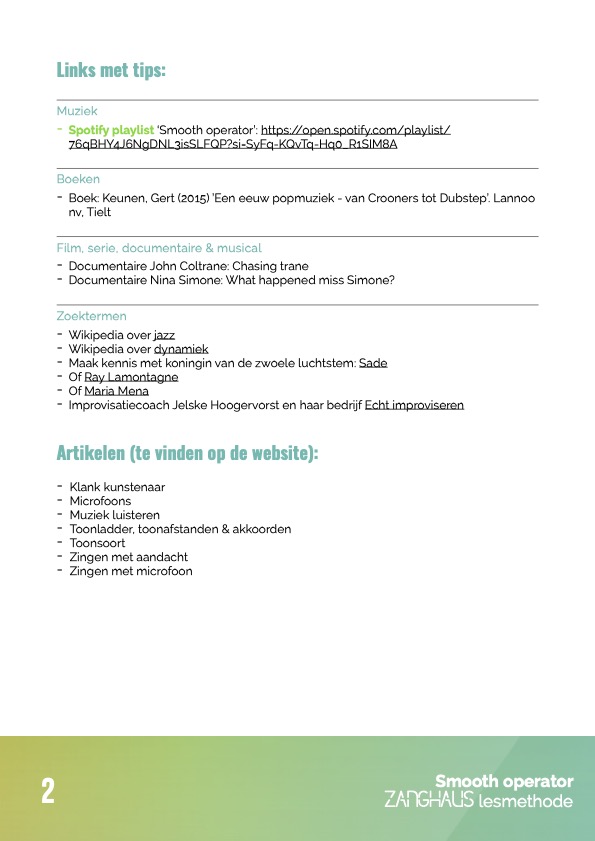 Links met tips:

Muziek

- Spotify playlist 'Smooth operator': https://open.spotify.com/playlist/76qBHY4J6NgDNL3isSLFQP?si=SyFq-KQvTq-Hq0_R1SIM8A

Boeken

- Boek: Keunen, Gert (2015) 'Een eeuw popmuziek - van Crooners tot Dubstep'. Lannoo nv, Tielt

Film, serie, documentaire & musical

- Documentaire John Coltrane: Chasing trane
- Documentaire Nina Simone: What happened miss Simone?

Zoektermen

- Wikipedia over jazz
- Wikipedia over dynamiek
- Maak kennis met koningin van de zwoele luchtstem: Sade
- Of Ray Lamontagne
- Of Maria Mena
- Improvisatiecoach Jelske Hoogervorst en haar bedrijf Echt improviseren

Artikelen (te vinden op de website):

- Klank kunstenaar
- Microfoons
- Muziek luisteren
- Toonladder, toonafstanden & akkoorden
- Toonsoort
- Zingen met aandacht
- Zingen met microfoon

2

Smooth operator
ZANGHAUS lesmethode